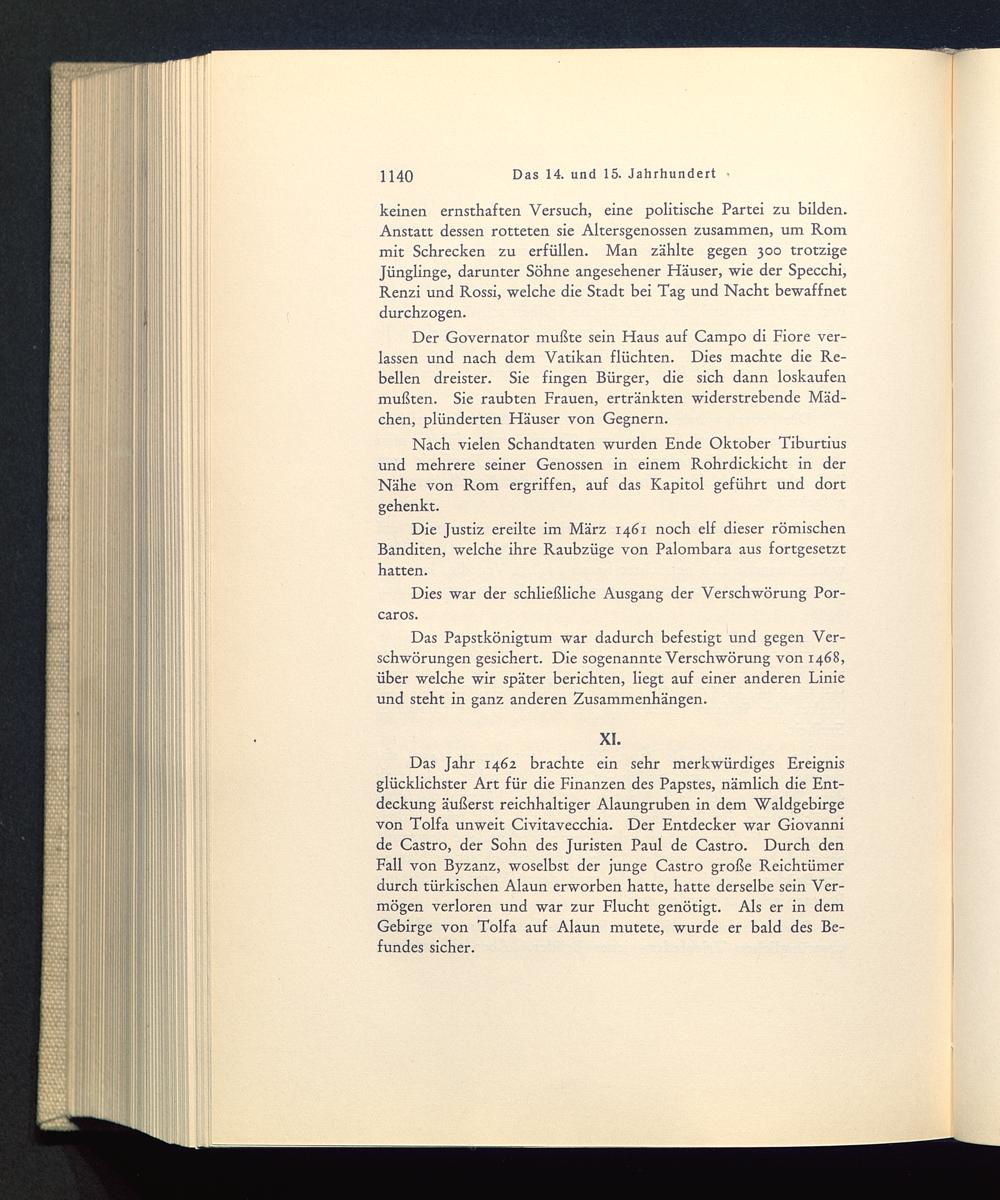 1140 Das 14. und 15. Jahrhundert

keinen ernsthaften Versuch, eine politische Partei zu bilden. Anstatt dessen rotteten sie Altersgenossen zusammen, um Rom mit Schrecken zu erfüllen. Man zählte gegen 300 trotzige Jünglinge, darunter Söhne angesehener Häuser, wie der Specchi, Renzi und Rossi, welche die Stadt bei Tag und Nacht bewaffnet durchzogen.

Der Governator mußte sein Haus auf Campo di Fiore verlassen und nach dem Vatikan flüchten. Dies machte die Rebellen dreister. Sie fingen Bürger, die sich dann loskaufen mußten. Sie raubten Frauen, ertränkten widerstrebende Mädchen, plünderten Häuser von Gegnern.

Nach vielen Schandtaten wurden Ende Oktober Tiburtius und mehrere seiner Genossen in einem Rohrdickicht in der Nähe von Rom ergriffen, auf das Kapitol geführt und dort gehenkt.

Die Justiz ereilte im März 1461 noch elf dieser römischen Banditen, welche ihre Raubzüge von Palombara aus fortgesetzt hatten.

Dies war der schließliche Ausgang der Verschwörung Porcaros.

Das Papstkönigtum war dadurch befestigt und gegen Verschwörungen gesichert. Die sogenannte Verschwörung von 1468, über welche wir später berichten, liegt auf einer anderen Linie und steht in ganz anderen Zusammenhängen.

XI.

Das Jahr 1462 brachte ein sehr merkwürdiges Ereignis glücklichster Art für die Finanzen des Papstes, nämlich die Entdeckung äußerst reichhaltiger Alaungruben in dem Waldgebirge von Tolfa unweit Civitavecchia. Der Entdecker war Giovanni de Castro, der Sohn des Juristen Paul de Castro. Durch den Fall von Byzanz, woselbst der junge Castro große Reichtümer durch türkischen Alaun erworben hatte, hatte derselbe sein Vermögen verloren und war zur Flucht genötigt. Als er in dem Gebirge von Tolfa auf Alaun mutete, wurde er bald des Befundes sicher.